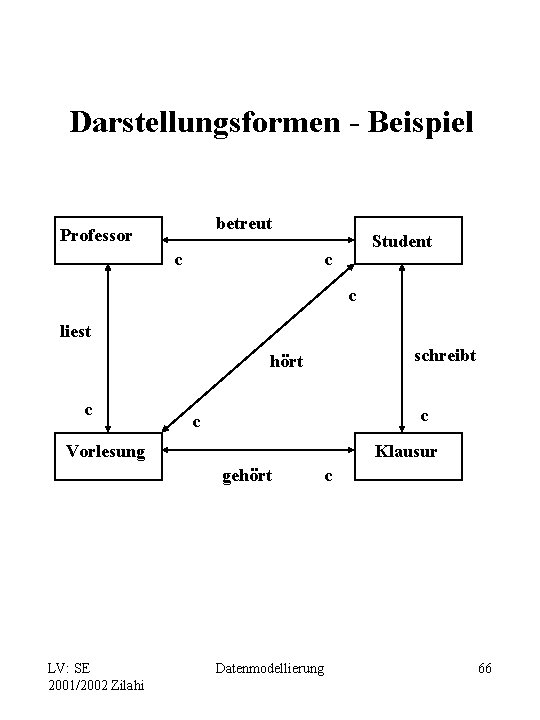 Darstellungsformen - Beispiel

Professor

betreut

Student

c

c

c

liest

hört

schreibt

c

c

c

Vorlesung

Klausur

gehört

c

LV: SE
2001/2002 Zilahi

Datenmodellierung

66